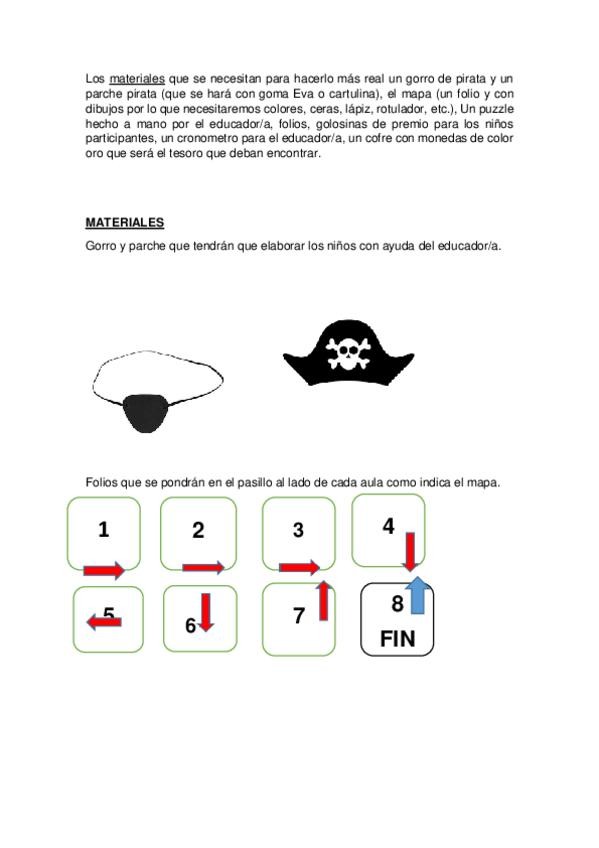 Los materiales que se necesitan para hacerlo más real un gorro de pirata y un parche pirata (que se hará con goma Eva o cartulina), el mapa (un folio y con dibujos por lo que necesitaremos colores, ceras, lápiz, rotulador, etc.), Un puzzle hecho a mano por el educador/a, folios, golosinas de premio para los niños participantes, un cronometro para el educador/a, un cofre con monedas de color oro que será el tesoro que deban encontrar.

MATERIALES

Gorro y parche que tendrán que elaborar los niños con ayuda del educador/a.

Folios que se pondrán en el pasillo al lado de cada aula como indica el mapa.

1 2 3 4

5 6 7 8 FIN